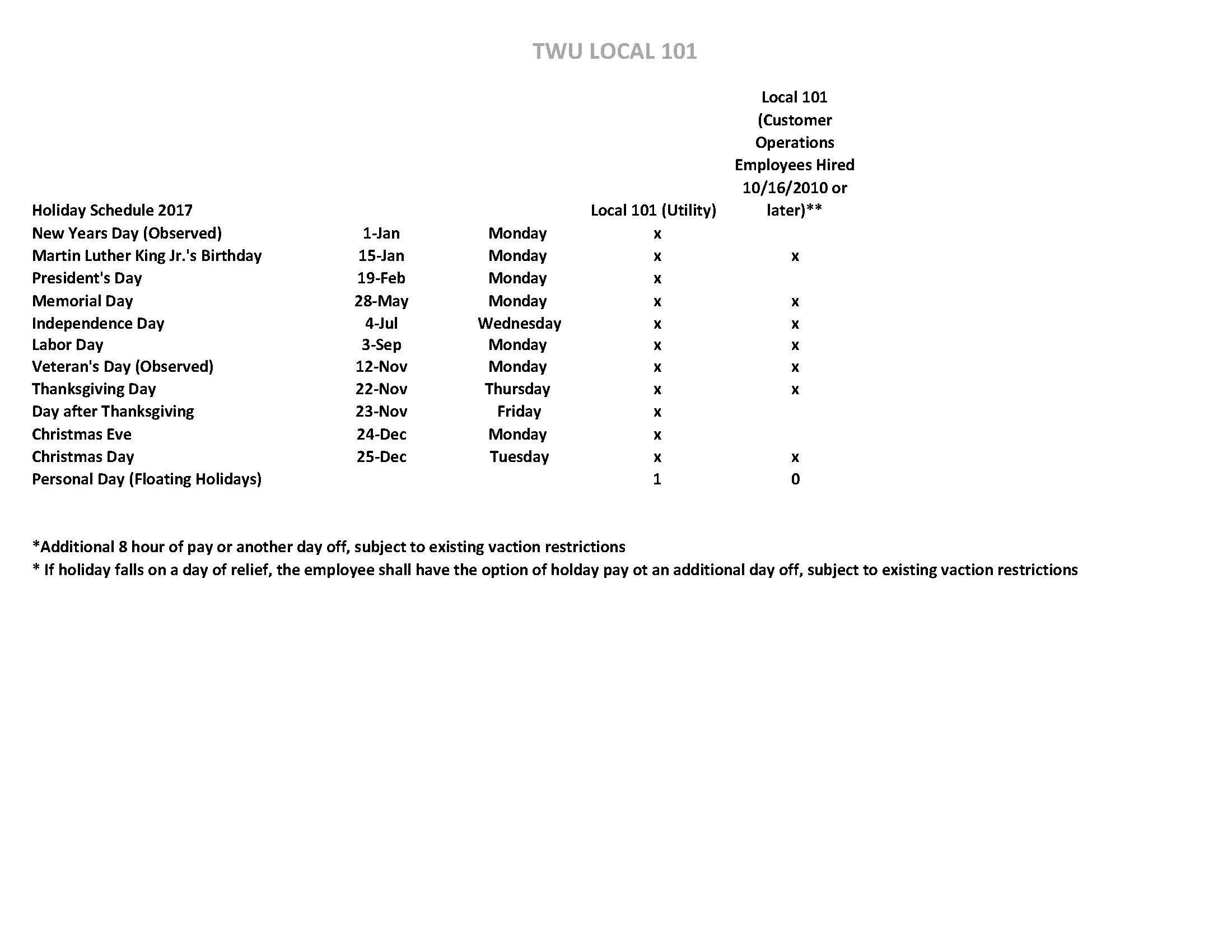 TWU LOCAL 101

| Holiday Schedule 2017 | | | Local 101 (Utility) | Local 101 (Customer Operations Employees Hired 10/16/2010 or later)** |
|---|---|---|---|---|
| New Years Day (Observed) | 1-Jan | Monday | x | |
| Martin Luther King Jr.'s Birthday | 15-Jan | Monday | x | x |
| President's Day | 19-Feb | Monday | x | |
| Memorial Day | 28-May | Monday | x | x |
| Independence Day | 4-Jul | Wednesday | x | x |
| Labor Day | 3-Sep | Monday | x | x |
| Veteran's Day (Observed) | 12-Nov | Monday | x | x |
| Thanksgiving Day | 22-Nov | Thursday | x | x |
| Day after Thanksgiving | 23-Nov | Friday | x | |
| Christmas Eve | 24-Dec | Monday | x | |
| Christmas Day | 25-Dec | Tuesday | x | x |
| Personal Day (Floating Holidays) | | | 1 | 0 |

*Additional 8 hour of pay or another day off, subject to existing vaction restrictions
* If holiday falls on a day of relief, the employee shall have the option of holday pay ot an additional day off, subject to existing vaction restrictions